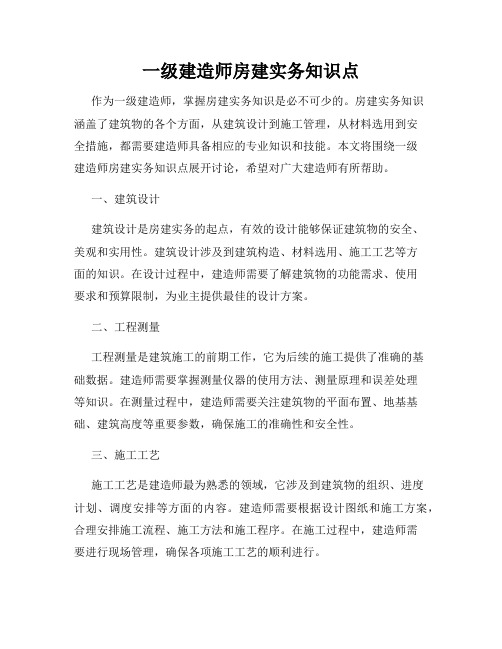 一级建造师房建实务知识点

作为一级建造师，掌握房建实务知识是必不可少的。房建实务知识涵盖了建筑物的各个方面，从建筑设计到施工管理，从材料选用到安全措施，都需要建造师具备相应的专业知识和技能。本文将围绕一级建造师房建实务知识点展开讨论，希望对广大建造师有所帮助。

一、建筑设计

建筑设计是房建实务的起点，有效的设计能够保证建筑物的安全、美观和实用性。建筑设计涉及到建筑构造、材料选用、施工工艺等方面的知识。在设计过程中，建造师需要了解建筑物的功能需求、使用要求和预算限制，为业主提供最佳的设计方案。

二、工程测量

工程测量是建筑施工的前期工作，它为后续的施工提供了准确的基础数据。建造师需要掌握测量仪器的使用方法、测量原理和误差处理等知识。在测量过程中，建造师需要关注建筑物的平面布置、地基基础、建筑高度等重要参数，确保施工的准确性和安全性。

三、施工工艺

施工工艺是建造师最为熟悉的领域，它涉及到建筑物的组织、进度计划、调度安排等方面的内容。建造师需要根据设计图纸和施工方案，合理安排施工流程、施工方法和施工程序。在施工过程中，建造师需要进行现场管理，确保各项施工工艺的顺利进行。